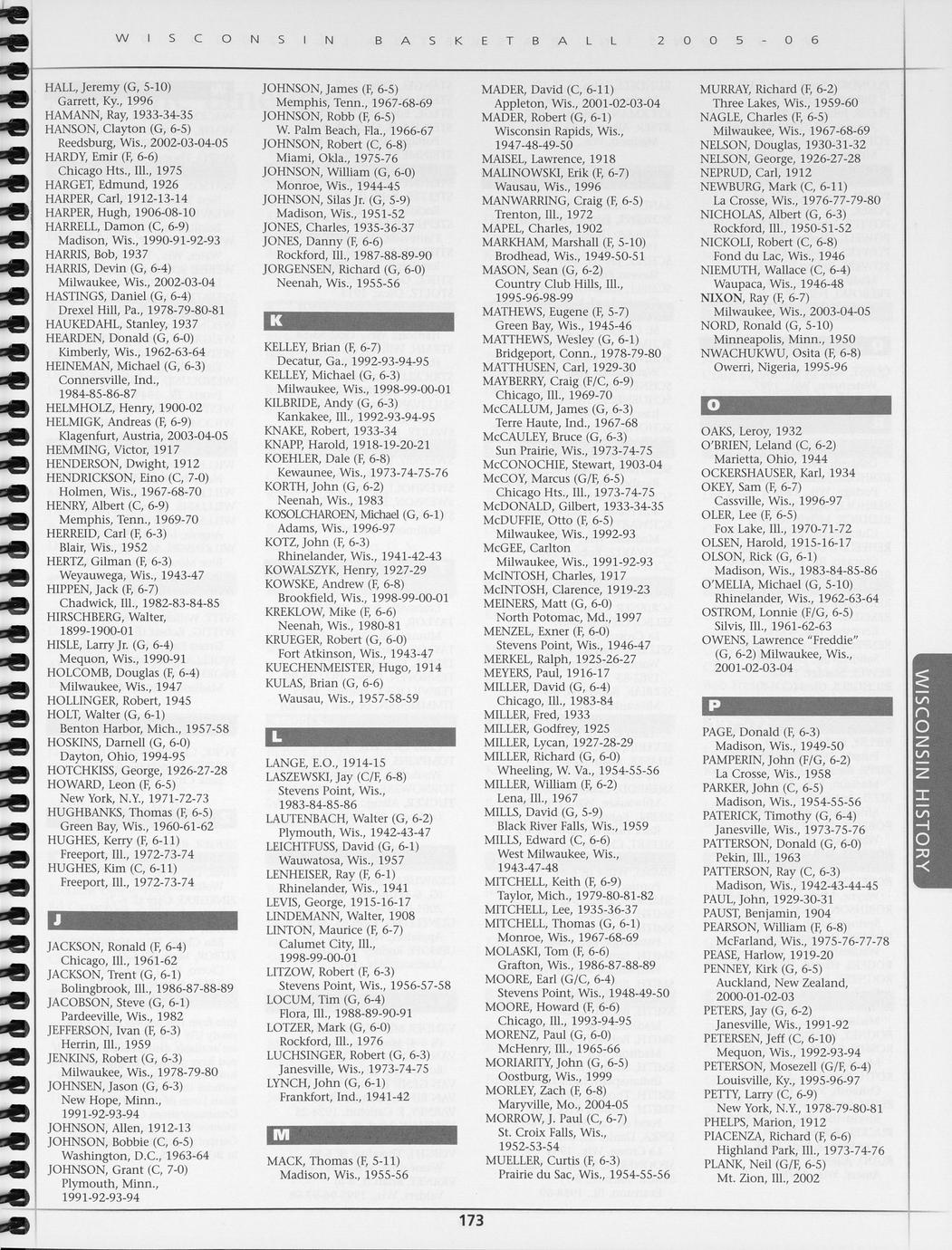 WISCONSIN BASKETBALL 2005-06

HALL, Jeremy (G, 5-10)
Garrett, Ky., 1996
HAMANN, Ray, 1933-34-35
HANSON, Clayton (G, 6-5)
Reedsburg, Wis., 2002-03-04-05
HARDY, Emir (F, 6-6)
Chicago Hts., Ill., 1975
HARGET, Edmund, 1926
HARPER, Carl, 1912-13-14
HARPER, Hugh, 1906-08-10
HARRELL, Damon (C, 6-9)
Madison, Wis., 1990-91-92-93
HARRIS, Bob, 1937
HARRIS, Devin (G, 6-4)
Milwaukee, Wis., 2002-03-04
HASTINGS, Daniel (G, 6-4)
Drexel Hill, Pa., 1978-79-80-81
HAUKEDAHL, Stanley, 1937
HEARDEN, Donald (G, 6-0)
Kimberly, Wis., 1962-63-64
HEINEMAN, Michael (G, 6-3)
Connersville, Ind., 1984-85-86-87
HELMHOLZ, Henry, 1900-02
HELMIGK, Andreas (F, 6-9)
Klagenfurt, Austria, 2003-04-05
HEMMING, Victor, 1917
HENDERSON, Dwight, 1912
HENDRICKSON, Eino (C, 7-0)
Holmen, Wis., 1967-68-70
HENRY, Albert (C, 6-9)
Memphis, Tenn., 1969-70
HERREID, Carl (F, 6-3)
Blair, Wis., 1952
HERTZ, Gilman (F, 6-3)
Weyauwega, Wis., 1943-47
HIPPEN, Jack (F, 6-7)
Chadwick, Ill., 1982-83-84-85
HIRSCHBERG, Walter, 1899-1900-01
HISLE, Larry Jr. (G, 6-4)
Mequon, Wis., 1990-91
HOLCOMB, Douglas (F, 6-4)
Milwaukee, Wis., 1947
HOLLINGER, Robert, 1945
HOLT, Walter (G, 6-1)
Benton Harbor, Mich., 1957-58
HOSKINS, Darnell (G, 6-0)
Dayton, Ohio, 1994-95
HOTCHKISS, George, 1926-27-28
HOWARD, Leon (F, 6-5)
New York, N.Y., 1971-72-73
HUGHBANKS, Thomas (F, 6-5)
Green Bay, Wis., 1960-61-62
HUGHES, Kerry (F, 6-11)
Freeport, Ill., 1972-73-74
HUGHES, Kim (C, 6-11)
Freeport, Ill., 1972-73-74

J

JACKSON, Ronald (F, 6-4)
Chicago, Ill., 1961-62
JACKSON, Trent (G, 6-1)
Bolingbrook, Ill., 1986-87-88-89
JACOBSON, Steve (G, 6-1)
Pardeeville, Wis., 1982
JEFFERSON, Ivan (F, 6-3)
Herrin, Ill., 1959
JENKINS, Robert (G, 6-3)
Milwaukee, Wis., 1978-79-80
JOHNSEN, Jason (G, 6-3)
New Hope, Minn., 1991-92-93-94
JOHNSON, Allen, 1912-13
JOHNSON, Bobbie (C, 6-5)
Washington, D.C., 1963-64
JOHNSON, Grant (C, 7-0)
Plymouth, Minn., 1991-92-93-94

JOHNSON, James (F, 6-5)
Memphis, Tenn., 1967-68-69
JOHNSON, Robb (F, 6-5)
W. Palm Beach, Fla., 1966-67
JOHNSON, Robert (C, 6-8)
Miami, Okla., 1975-76
JOHNSON, William (G, 6-0)
Monroe, Wis., 1944-45
JOHNSON, Silas Jr. (G, 5-9)
Madison, Wis., 1951-52
JONES, Charles, 1935-36-37
JONES, Danny (F, 6-6)
Rockford, Ill., 1987-88-89-90
JORGENSEN, Richard (G, 6-0)
Neenah, Wis., 1955-56

K

KELLEY, Brian (F, 6-7)
Decatur, Ga., 1992-93-94-95
KELLEY, Michael (G, 6-3)
Milwaukee, Wis., 1998-99-00-01
KILBRIDE, Andy (G, 6-3)
Kankakee, Ill., 1992-93-94-95
KNAKE, Robert, 1933-34
KNAPP, Harold, 1918-19-20-21
KOEHLER, Dale (F, 6-8)
Kewaunee, Wis., 1973-74-75-76
KORTH, John (G, 6-2)
Neenah, Wis., 1983
KOSOLCHAROEN, Michael (G, 6-1)
Adams, Wis., 1996-97
KOTZ, John (F, 6-3)
Rhinelander, Wis., 1941-42-43
KOWALSZYK, Henry, 1927-29
KOWSKE, Andrew (F, 6-8)
Brookfield, Wis., 1998-99-00-01
KREKLOW, Mike (F, 6-6)
Neenah, Wis., 1980-81
KRUEGER, Robert (G, 6-0)
Fort Atkinson, Wis., 1943-47
KUECHENMEISTER, Hugo, 1914
KULAS, Brian (G, 6-6)
Wausau, Wis., 1957-58-59

L

LANGE, E.O., 1914-15
LASZEWSKI, Jay (C/F, 6-8)
Stevens Point, Wis., 1983-84-85-86
LAUTENBACH, Walter (G, 6-2)
Plymouth, Wis., 1942-43-47
LEICHTFUSS, David (G, 6-1)
Wauwatosa, Wis., 1957
LENHEISER, Ray (F, 6-1)
Rhinelander, Wis., 1941
LEVIS, George, 1915-16-17
LINDEMANN, Walter, 1908
LINTON, Maurice (F, 6-7)
Calumet City, Ill., 1998-99-00-01
LITZOW, Robert (F, 6-3)
Stevens Point, Wis., 1956-57-58
LOCUM, Tim (G, 6-4)
Flora, Ill., 1988-89-90-91
LOTZER, Mark (G, 6-0)
Rockford, Ill., 1976
LUCHSINGER, Robert (G, 6-3)
Janesville, Wis., 1973-74-75
LYNCH, John (G, 6-1)
Frankfort, Ind., 1941-42

M

MACK, Thomas (F, 5-11)
Madison, Wis., 1955-56

MADER, David (C, 6-11)
Appleton, Wis., 2001-02-03-04
MADER, Robert (G, 6-1)
Wisconsin Rapids, Wis., 1947-48-49-50
MAISEL, Lawrence, 1918
MALINOWSKI, Erik (F, 6-7)
Wausau, Wis., 1996
MANWARRING, Craig (F, 6-5)
Trenton, Ill., 1972
MAPEL, Charles, 1902
MARKHAM, Marshall (F, 5-10)
Brodhead, Wis., 1949-50-51
MASON, Sean (G, 6-2)
Country Club Hills, Ill., 1995-96-98-99
MATHEWS, Eugene (F, 5-7)
Green Bay, Wis., 1945-46
MATTHEWS, Wesley (G, 6-1)
Bridgeport, Conn., 1978-79-80
MATTHUSEN, Carl, 1929-30
MAYBERRY, Craig (F/C, 6-9)
Chicago, Ill., 1969-70
McCALLUM, James (G, 6-3)
Terre Haute, Ind., 1967-68
McCAULEY, Bruce (G, 6-3)
Sun Prairie, Wis., 1973-74-75
McCONOCHIE, Stewart, 1903-04
McCOY, Marcus (G/F, 6-5)
Chicago Hts., Ill., 1973-74-75
McDONALD, Gilbert, 1933-34-35
McDUFFIE, Otto (F, 6-5)
Milwaukee, Wis., 1992-93
McGEE, Carlton
Milwaukee, Wis., 1991-92-93
McINTOSH, Charles, 1917
McINTOSH, Clarence, 1919-23
MEINERS, Matt (G, 6-0)
North Potomac, Md., 1997
MENZEL, Exner (F, 6-0)
Stevens Point, Wis., 1946-47
MERKEL, Ralph, 1925-26-27
MEYERS, Paul, 1916-17
MILLER, David (G, 6-4)
Chicago, Ill., 1983-84
MILLER, Fred, 1933
MILLER, Godfrey, 1925
MILLER, Lycan, 1927-28-29
MILLER, Richard (G, 6-0)
Wheeling, W. Va., 1954-55-56
MILLER, William (F, 6-2)
Lena, Ill., 1967
MILLS, David (G, 5-9)
Black River Falls, Wis., 1959
MILLS, Edward (C, 6-6)
West Milwaukee, Wis., 1943-47-48
MITCHELL, Keith (F, 6-9)
Taylor, Mich., 1979-80-81-82
MITCHELL, Lee, 1935-36-37
MITCHELL, Thomas (G, 6-1)
Monroe, Wis., 1967-68-69
MOLASKI, Tom (F, 6-6)
Grafton, Wis., 1986-87-88-89
MOORE, Earl (G/C, 6-4)
Stevens Point, Wis., 1948-49-50
MOORE, Howard (F, 6-6)
Chicago, Ill., 1993-94-95
MORENZ, Paul (G, 6-0)
McHenry, Ill., 1965-66
MORIARITY, John (G, 6-5)
Oostburg, Wis., 1999
MORLEY, Zach (F, 6-8)
Maryville, Mo., 2004-05
MORROW, J. Paul (C, 6-7)
St. Croix Falls, Wis., 1952-53-54
MUELLER, Curtis (F, 6-3)
Prairie du Sac, Wis., 1954-55-56

MURRAY, Richard (F, 6-2)
Three Lakes, Wis., 1959-60
NAGLE, Charles (F, 6-5)
Milwaukee, Wis., 1967-68-69
NELSON, Douglas, 1930-31-32
NELSON, George, 1926-27-28
NEPRUD, Carl, 1912
NEWBURG, Mark (C, 6-11)
La Crosse, Wis., 1976-77-79-80
NICHOLAS, Albert (G, 6-3)
Rockford, Ill., 1950-51-52
NICKOLI, Robert (C, 6-8)
Fond du Lac, Wis., 1946
NIEMUTH, Wallace (C, 6-4)
Waupaca, Wis., 1946-48
NIXON, Ray (F, 6-7)
Milwaukee, Wis., 2003-04-05
NORD, Ronald (G, 5-10)
Minneapolis, Minn., 1950
NWACHUKWU, Osita (F, 6-8)
Owerri, Nigeria, 1995-96

O

OAKS, Leroy, 1932
O'BRIEN, Leland (C, 6-2)
Marietta, Ohio, 1944
OCKERSHAUSER, Karl, 1934
OKEY, Sam (F, 6-7)
Cassville, Wis., 1996-97
OLER, Lee (F, 6-5)
Fox Lake, Ill., 1970-71-72
OLSEN, Harold, 1915-16-17
OLSON, Rick (G, 6-1)
Madison, Wis., 1983-84-85-86
O'MELIA, Michael (G, 5-10)
Rhinelander, Wis., 1962-63-64
OSTROM, Lonnie (F/G, 6-5)
Silvis, Ill., 1961-62-63
OWENS, Lawrence "Freddie" (G, 6-2) Milwaukee, Wis., 2001-02-03-04

P

PAGE, Donald (F, 6-3)
Madison, Wis., 1949-50
PAMPERIN, John (F/G, 6-2)
La Crosse, Wis., 1958
PARKER, John (C, 6-5)
Madison, Wis., 1954-55-56
PATERICK, Timothy (G, 6-4)
Janesville, Wis., 1973-75-76
PATTERSON, Donald (G, 6-0)
Pekin, Ill., 1963
PATTERSON, Ray (C, 6-3)
Madison, Wis., 1942-43-44-45
PAUL, John, 1929-30-31
PAUST, Benjamin, 1904
PEARSON, William (F, 6-8)
McFarland, Wis., 1975-76-77-78
PEASE, Harlow, 1919-20
PENNEY, Kirk (G, 6-5)
Auckland, New Zealand, 2000-01-02-03
PETERS, Jay (G, 6-2)
Janesville, Wis., 1991-92
PETERSEN, Jeff (C, 6-10)
Mequon, Wis., 1992-93-94
PETERSON, Mosezell (G/F, 6-4)
Louisville, Ky., 1995-96-97
PETTY, Larry (C, 6-9)
New York, N.Y., 1978-79-80-81
PHELPS, Marion, 1912
PIACENZA, Richard (F, 6-6)
Highland Park, Ill., 1973-74-76
PLANK, Neil (G/F, 6-5)
Mt. Zion, Ill., 2002

WISCONSIN HISTORY

173